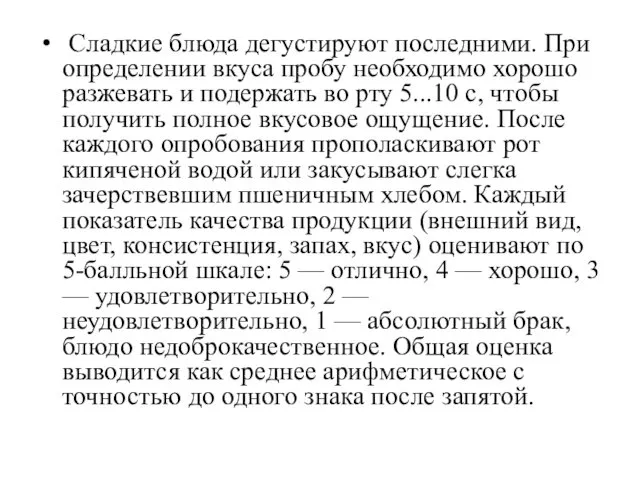 • Сладкие блюда дегустируют последними. При определении вкуса пробу необходимо хорошо разжевать и подержать во рту 5...10 с, чтобы получить полное вкусовое ощущение. После каждого опробования прополаскивают рот кипяченой водой или закусывают слегка зачерствевшим пшеничным хлебом. Каждый показатель качества продукции (внешний вид, цвет, консистенция, запах, вкус) оценивают по 5-балльной шкале: 5 — отлично, 4 — хорошо, 3 — удовлетворительно, 2 — неудовлетворительно, 1 — абсолютный брак, блюдо недоброкачественное. Общая оценка выводится как среднее арифметическое с точностью до одного знака после запятой.